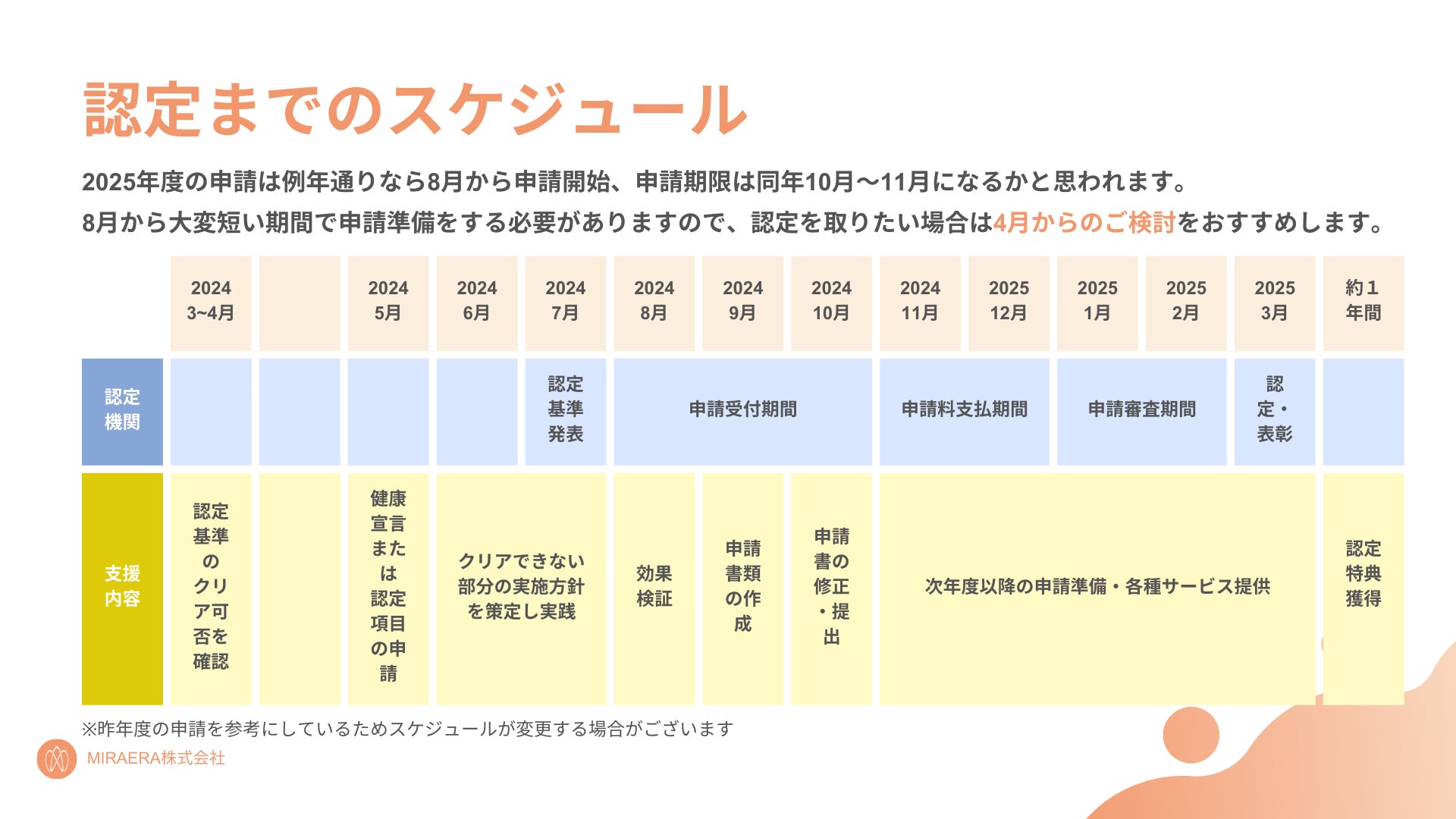 認定までのスケジュール

2025年度の申請は例年通りなら8月から申請開始、申請期限は同年10月〜11月になるかと思われます。
8月から大変短い期間で申請準備をする必要がありますので、認定を取りたい場合は4月からのご検討をおすすめします。

| | 2024 3~4月 | | 2024 5月 | 2024 6月 | 2024 7月 | 2024 8月 | 2024 9月 | 2024 10月 | 2024 11月 | 2025 12月 | 2025 1月 | 2025 2月 | 2025 3月 | 約1年間 |
|---|---|---|---|---|---|---|---|---|---|---|---|---|---|---|
| 認定機関 | | | | | 認定基準発表 | 申請受付期間 | | | 申請料支払期間 | | 申請審査期間 | | 認定・表彰 | |
| 支援内容 | 認定基準のクリア可否を確認 | | 健康宣言または認定項目の申請 | クリアできない部分の実施方針を策定し実践 | | 効果検証 | 申請書類の作成 | 申請書の修正・提出 | 次年度以降の申請準備・各種サービス提供 | | | | | 認定特典獲得 |

※昨年度の申請を参考にしているためスケジュールが変更する場合がございます

MIRAERA株式会社